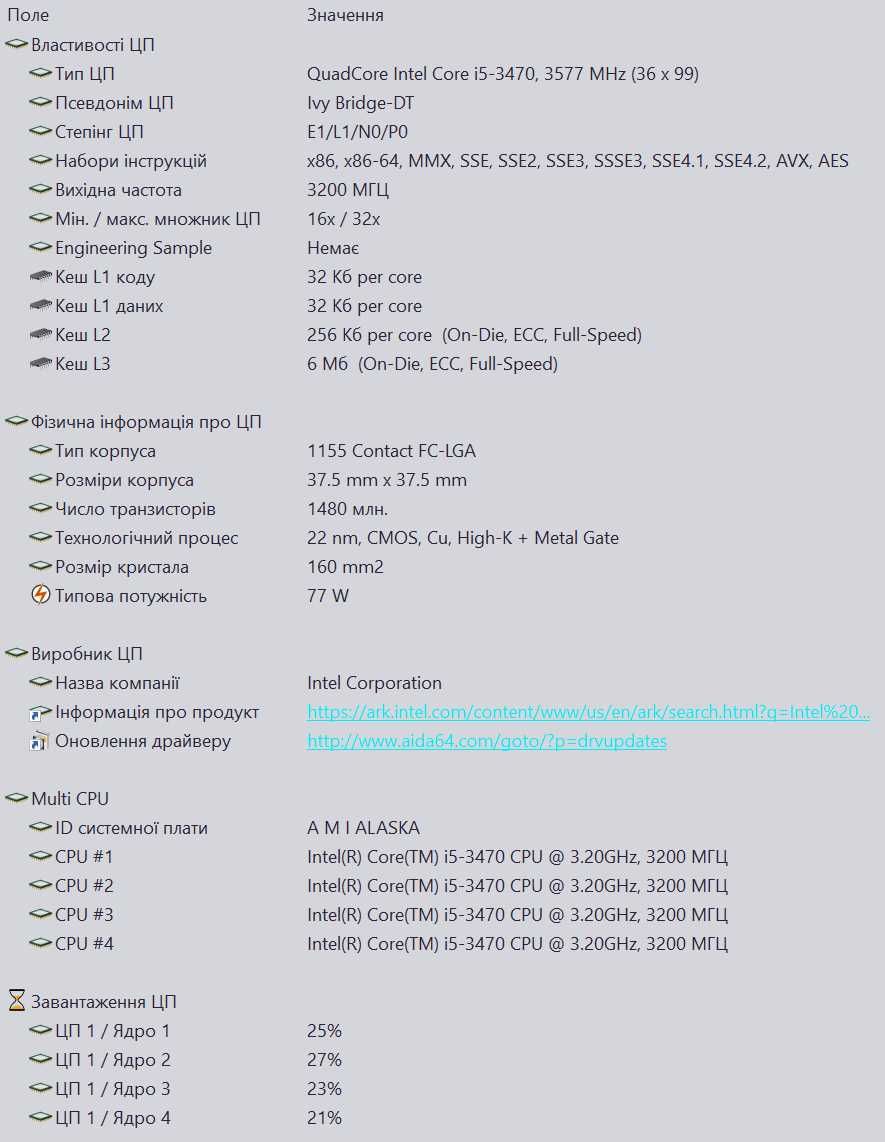 | Поле | Значення |
|---|---|
| Властивості ЦП | |
| Тип ЦП | QuadCore Intel Core i5-3470, 3577 MHz (36 x 99) |
| Псевдонім ЦП | Ivy Bridge-DT |
| Степінг ЦП | E1/L1/N0/P0 |
| Набори інструкцій | x86, x86-64, MMX, SSE, SSE2, SSE3, SSSE3, SSE4.1, SSE4.2, AVX, AES |
| Вихідна частота | 3200 МГЦ |
| Мін. / макс. множник ЦП | 16x / 32x |
| Engineering Sample | Немає |
| Кеш L1 коду | 32 Кб per core |
| Кеш L1 даних | 32 Кб per core |
| Кеш L2 | 256 Кб per core (On-Die, ECC, Full-Speed) |
| Кеш L3 | 6 Мб (On-Die, ECC, Full-Speed) |
| Фізична інформація про ЦП | |
| Тип корпуса | 1155 Contact FC-LGA |
| Розміри корпуса | 37.5 mm x 37.5 mm |
| Число транзисторів | 1480 млн. |
| Технологічний процес | 22 nm, CMOS, Cu, High-K + Metal Gate |
| Розмір кристала | 160 mm2 |
| Типова потужність | 77 W |
| Виробник ЦП | |
| Назва компанії | Intel Corporation |
| Інформація про продукт | https://ark.intel.com/content/www/us/en/ark/search.html?q=Intel%20... |
| Оновлення драйверу | http://www.aida64.com/goto/?p=drvupdates |
| Multi CPU | |
| ID системної плати | A M I ALASKA |
| CPU #1 | Intel(R) Core(TM) i5-3470 CPU @ 3.20GHz, 3200 МГЦ |
| CPU #2 | Intel(R) Core(TM) i5-3470 CPU @ 3.20GHz, 3200 МГЦ |
| CPU #3 | Intel(R) Core(TM) i5-3470 CPU @ 3.20GHz, 3200 МГЦ |
| CPU #4 | Intel(R) Core(TM) i5-3470 CPU @ 3.20GHz, 3200 МГЦ |
| Завантаження ЦП | |
| ЦП 1 / Ядро 1 | 25% |
| ЦП 1 / Ядро 2 | 27% |
| ЦП 1 / Ядро 3 | 23% |
| ЦП 1 / Ядро 4 | 21% |